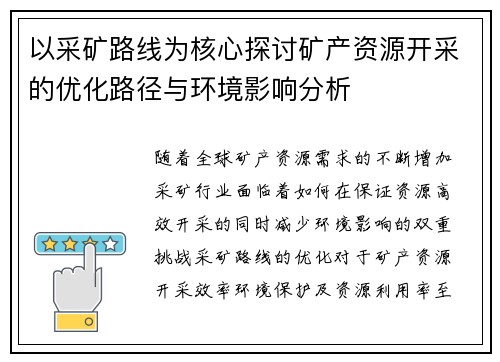 以采矿路线为核心探讨矿产资源开采的优化路径与环境影响分析

随着全球矿产资源需求的不断增加采矿行业面临着如何在保证资源高效开采的同时减少环境影响的双重挑战采矿路线的优化对于矿产资源开采效率环境保护及资源利用率至